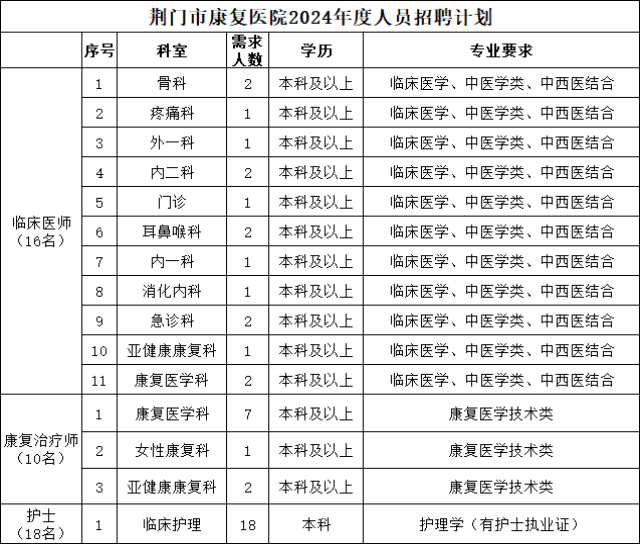 荆门市康复医院2024年度人员招聘计划

| | 序号 | 科室 | 需求人数 | 学历 | 专业要求 |
|---|---|---|---|---|---|
| 临床医师（16名） | 1 | 骨科 | 2 | 本科及以上 | 临床医学、中医学类、中西医结合 |
| | 2 | 疼痛科 | 1 | 本科及以上 | 临床医学、中医学类、中西医结合 |
| | 3 | 外一科 | 1 | 本科及以上 | 临床医学、中医学类、中西医结合 |
| | 4 | 内二科 | 2 | 本科及以上 | 临床医学、中医学类、中西医结合 |
| | 5 | 门诊 | 1 | 本科及以上 | 临床医学、中医学类、中西医结合 |
| | 6 | 耳鼻喉科 | 2 | 本科及以上 | 临床医学、中医学类、中西医结合 |
| | 7 | 内一科 | 1 | 本科及以上 | 临床医学、中医学类、中西医结合 |
| | 8 | 消化内科 | 1 | 本科及以上 | 临床医学、中医学类、中西医结合 |
| | 9 | 急诊科 | 2 | 本科及以上 | 临床医学、中医学类、中西医结合 |
| | 10 | 亚健康康复科 | 1 | 本科及以上 | 临床医学、中医学类、中西医结合 |
| | 11 | 康复医学科 | 2 | 本科及以上 | 临床医学、中医学类、中西医结合 |
| 康复治疗师（10名） | 1 | 康复医学科 | 7 | 本科及以上 | 康复医学技术类 |
| | 2 | 女性康复科 | 1 | 本科及以上 | 康复医学技术类 |
| | 3 | 亚健康康复科 | 2 | 本科及以上 | 康复医学技术类 |
| 护士（18名） | 1 | 临床护理 | 18 | 本科 | 护理学（有护士执业证） |